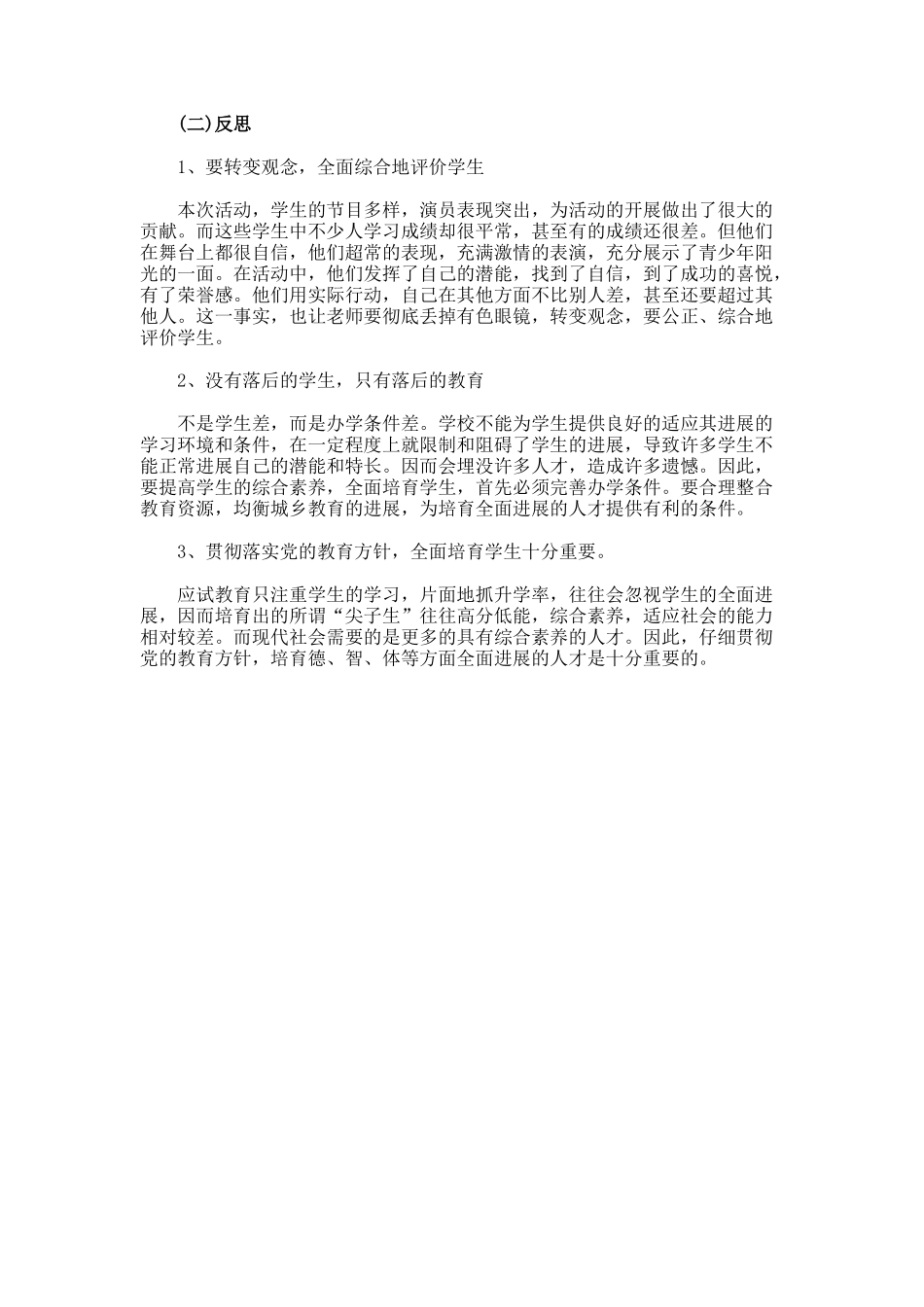 (二)反思

1、要转变观念，全面综合地评价学生

本次活动，学生的节目多样，演员表现突出，为活动的开展做出了很大的贡献。而这些学生中不少人学习成绩却很平常，甚至有的成绩还很差。但他们在舞台上都很自信，他们超常的表现，充满激情的表演，充分展示了青少年阳光的一面。在活动中，他们发挥了自己的潜能，找到了自信，到了成功的喜悦，有了荣誉感。他们用实际行动，自己在其他方面不比别人差，甚至还要超过其他人。这一事实，也让老师要彻底丢掉有色眼镜，转变观念，要公正、综合地评价学生。

2、没有落后的学生，只有落后的教育

不是学生差，而是办学条件差。学校不能为学生提供良好的适应其进展的学习环境和条件，在一定程度上就限制和阻碍了学生的进展，导致许多学生不能正常进展自己的潜能和特长。因而会埋没许多人才，造成许多遗憾。因此，要提高学生的综合素养，全面培育学生，首先必须完善办学条件。要合理整合教育资源，均衡城乡教育的进展，为培育全面进展的人才提供有利的条件。

3、贯彻落实党的教育方针，全面培育学生十分重要。

应试教育只注重学生的学习，片面地抓升学率，往往会忽视学生的全面进展，因而培育出的所谓“尖子生”往往高分低能，综合素养，适应社会的能力相对较差。而现代社会需要的是更多的具有综合素养的人才。因此，仔细贯彻党的教育方针，培育德、智、体等方面全面进展的人才是十分重要的。